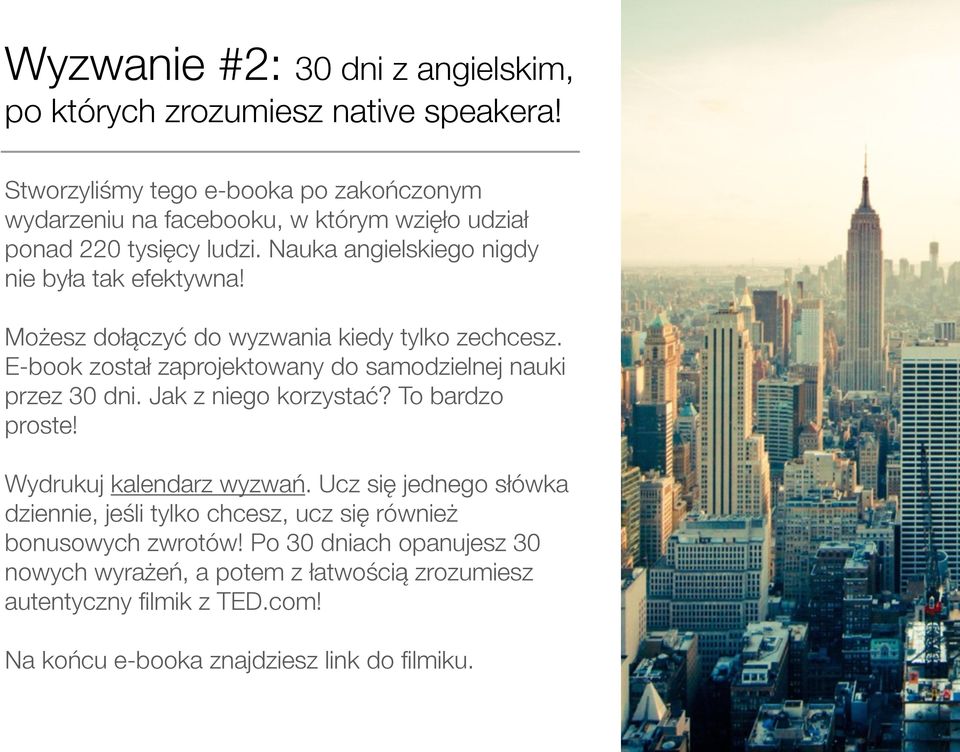 Wyzwanie #2: 30 dni z angielskim, po których zrozumiesz native speakera!

Stworzyliśmy tego e-booka po zakończonym wydarzeniu na facebooku, w którym wzięło udział ponad 220 tysięcy ludzi. Nauka angielskiego nigdy nie była tak efektywna!

Możesz dołączyć do wyzwania kiedy tylko zechcesz. E-book został zaprojektowany do samodzielnej nauki przez 30 dni. Jak z niego korzystać? To bardzo proste!

Wydrukuj kalendarz wyzwań. Ucz się jednego słówka dziennie, jeśli tylko chcesz, ucz się również bonusowych zwrotów! Po 30 dniach opanujesz 30 nowych wyrażeń, a potem z łatwością zrozumiesz autentyczny filmik z TED.com!

Na końcu e-booka znajdziesz link do filmiku.